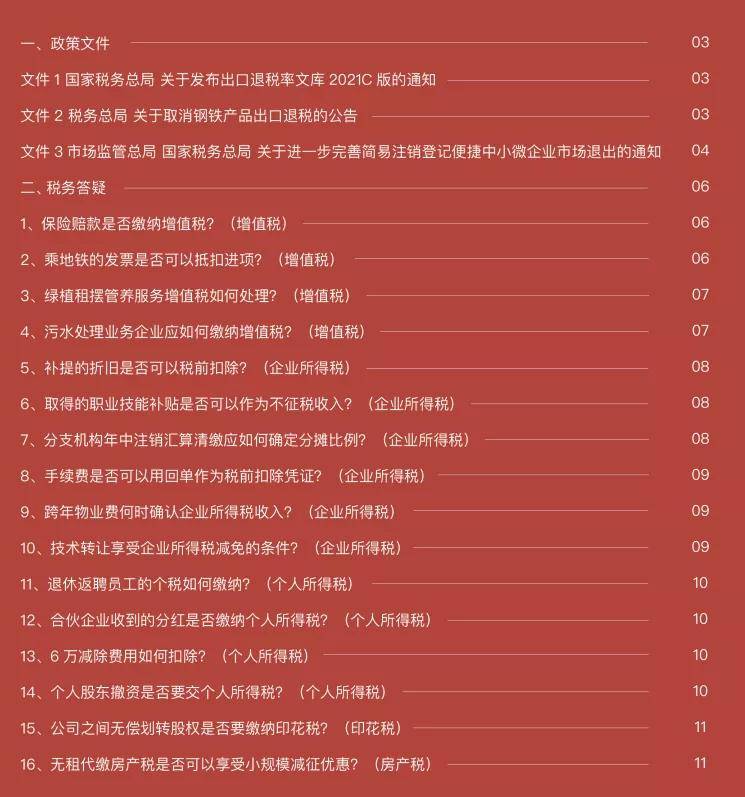 一、政策文件 03
文件 1 国家税务总局 关于发布出口退税率文库 2021C 版的通知 03
文件 2 税务总局 关于取消钢铁产品出口退税的公告 03
文件 3 市场监管总局 国家税务总局 关于进一步完善简易注销登记便捷中小微企业市场退出的通知 04
二、税务答疑 06
1、保险赔款是否缴纳增值税？（增值税） 06
2、乘地铁的发票是否可以抵扣进项？（增值税） 06
3、绿植租摆管养服务增值税如何处理？（增值税） 07
4、污水处理业务企业应如何缴纳增值税？（增值税） 07
5、补提的折旧是否可以税前扣除？（企业所得税） 08
6、取得的职业技能补贴是否可以作为不征税收入？（企业所得税） 08
7、分支机构年中注销汇算清缴应如何确定分摊比例？（企业所得税） 08
8、手续费是否可以用回单作为税前扣除凭证？（企业所得税） 09
9、跨年物业费何时确认企业所得税收入？（企业所得税） 09
10、技术转让享受企业所得税减免的条件？（企业所得税） 09
11、退休返聘员工的个税如何缴纳？（个人所得税） 10
12、合伙企业收到的分红是否缴纳个人所得税？（个人所得税） 10
13、6 万减除费用如何扣除？（个人所得税） 10
14、个人股东撤资是否要交个人所得税？（个人所得税） 10
15、公司之间无偿划转股权是否要缴纳印花税？（印花税） 11
16、无租代缴房产税是否可以享受小规模减征优惠？（房产税） 11